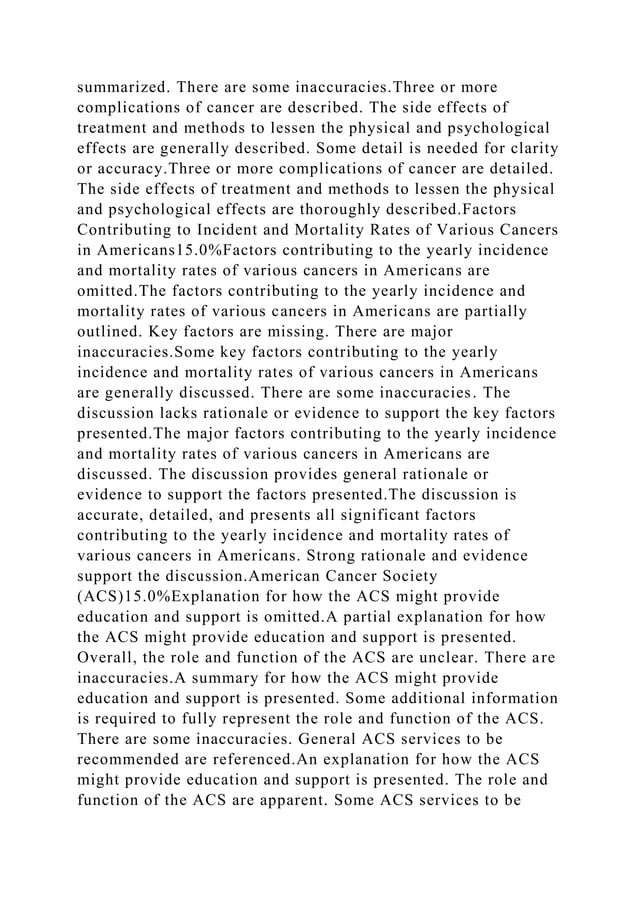 summarized. There are some inaccuracies.Three or more complications of cancer are described. The side effects of treatment and methods to lessen the physical and psychological effects are generally described. Some detail is needed for clarity or accuracy.Three or more complications of cancer are detailed. The side effects of treatment and methods to lessen the physical and psychological effects are thoroughly described.Factors Contributing to Incident and Mortality Rates of Various Cancers in Americans15.0%Factors contributing to the yearly incidence and mortality rates of various cancers in Americans are omitted.The factors contributing to the yearly incidence and mortality rates of various cancers in Americans are partially outlined. Key factors are missing. There are major inaccuracies.Some key factors contributing to the yearly incidence and mortality rates of various cancers in Americans are generally discussed. There are some inaccuracies. The discussion lacks rationale or evidence to support the key factors presented.The major factors contributing to the yearly incidence and mortality rates of various cancers in Americans are discussed. The discussion provides general rationale or evidence to support the factors presented.The discussion is accurate, detailed, and presents all significant factors contributing to the yearly incidence and mortality rates of various cancers in Americans. Strong rationale and evidence support the discussion.American Cancer Society (ACS)15.0%Explanation for how the ACS might provide education and support is omitted.A partial explanation for how the ACS might provide education and support is presented. Overall, the role and function of the ACS are unclear. There are inaccuracies.A summary for how the ACS might provide education and support is presented. Some additional information is required to fully represent the role and function of the ACS. There are some inaccuracies. General ACS services to be recommended are referenced.An explanation for how the ACS might provide education and support is presented. The role and function of the ACS are apparent. Some ACS services to be